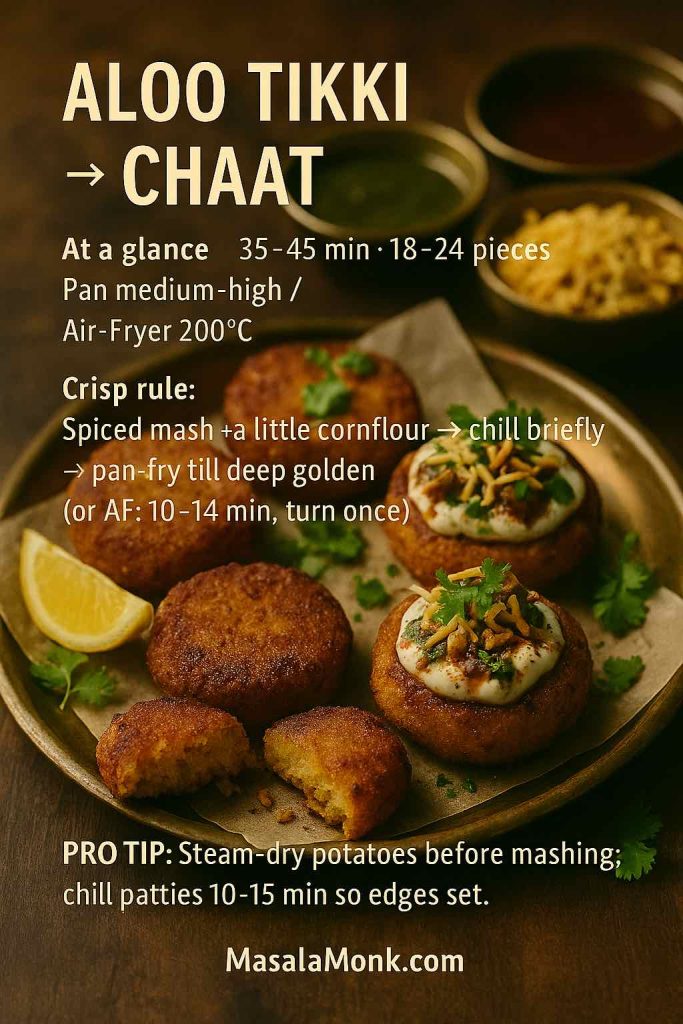 ALOO TIKKI
→ CHAAT

At a glance 35-45 min · 18-24 pieces
Pan medium-high /
Air-Fryer 200°C

Crisp rule:
Spiced mash +a little cornflour → chill briefly
→ pan-fry till deep golden
(or AF: 10-14 min, turn once)

PRO TIP: Steam-dry potatoes before mashing; chill patties 10-15 min so edges set.

MasalaMonk.com